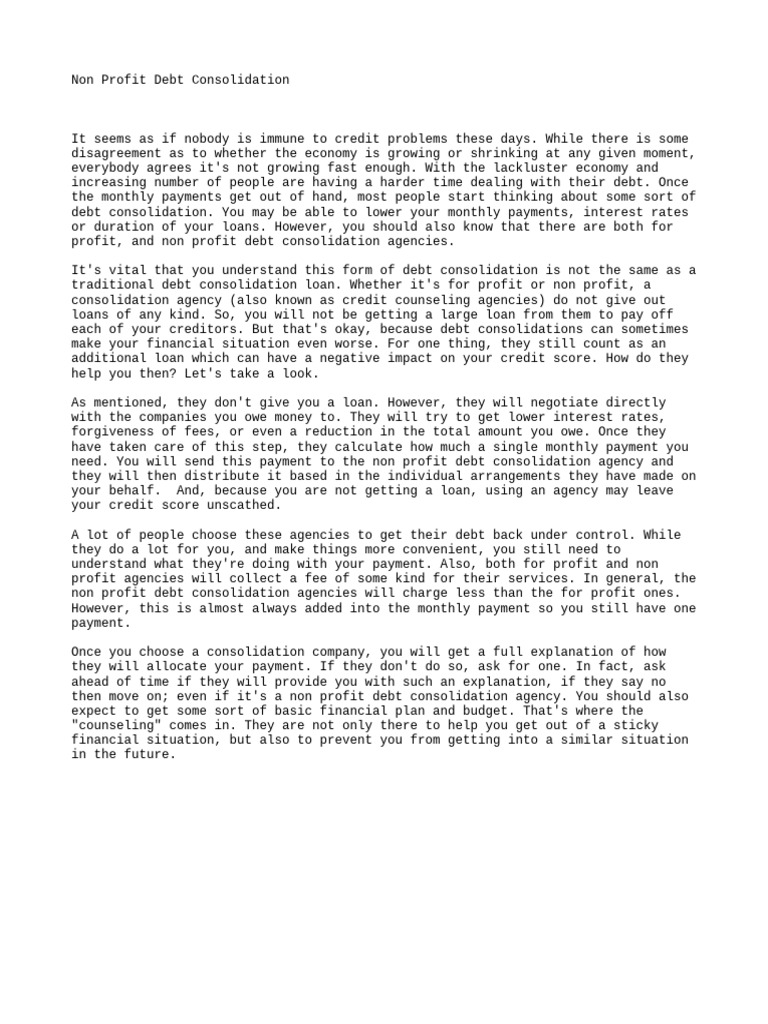 Non Profit Debt Consolidation

It seems as if nobody is immune to credit problems these days. While there is some disagreement as to whether the economy is growing or shrinking at any given moment, everybody agrees it's not growing fast enough. With the lackluster economy and increasing number of people are having a harder time dealing with their debt. Once the monthly payments get out of hand, most people start thinking about some sort of debt consolidation. You may be able to lower your monthly payments, interest rates or duration of your loans. However, you should also know that there are both for profit, and non profit debt consolidation agencies.

It's vital that you understand this form of debt consolidation is not the same as a traditional debt consolidation loan. Whether it's for profit or non profit, a consolidation agency (also known as credit counseling agencies) do not give out loans of any kind. So, you will not be getting a large loan from them to pay off each of your creditors. But that's okay, because debt consolidations can sometimes make your financial situation even worse. For one thing, they still count as an additional loan which can have a negative impact on your credit score. How do they help you then? Let's take a look.

As mentioned, they don't give you a loan. However, they will negotiate directly with the companies you owe money to. They will try to get lower interest rates, forgiveness of fees, or even a reduction in the total amount you owe. Once they have taken care of this step, they calculate how much a single monthly payment you need. You will send this payment to the non profit debt consolidation agency and they will then distribute it based in the individual arrangements they have made on your behalf. And, because you are not getting a loan, using an agency may leave your credit score unscathed.

A lot of people choose these agencies to get their debt back under control. While they do a lot for you, and make things more convenient, you still need to understand what they're doing with your payment. Also, both for profit and non profit agencies will collect a fee of some kind for their services. In general, the non profit debt consolidation agencies will charge less than the for profit ones. However, this is almost always added into the monthly payment so you still have one payment.

Once you choose a consolidation company, you will get a full explanation of how they will allocate your payment. If they don't do so, ask for one. In fact, ask ahead of time if they will provide you with such an explanation, if they say no then move on; even if it's a non profit debt consolidation agency. You should also expect to get some sort of basic financial plan and budget. That's where the "counseling" comes in. They are not only there to help you get out of a sticky financial situation, but also to prevent you from getting into a similar situation in the future.